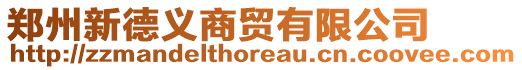 郑州新德义商贸有限公司
http://zzmandelthoreau.cn.coovee.com